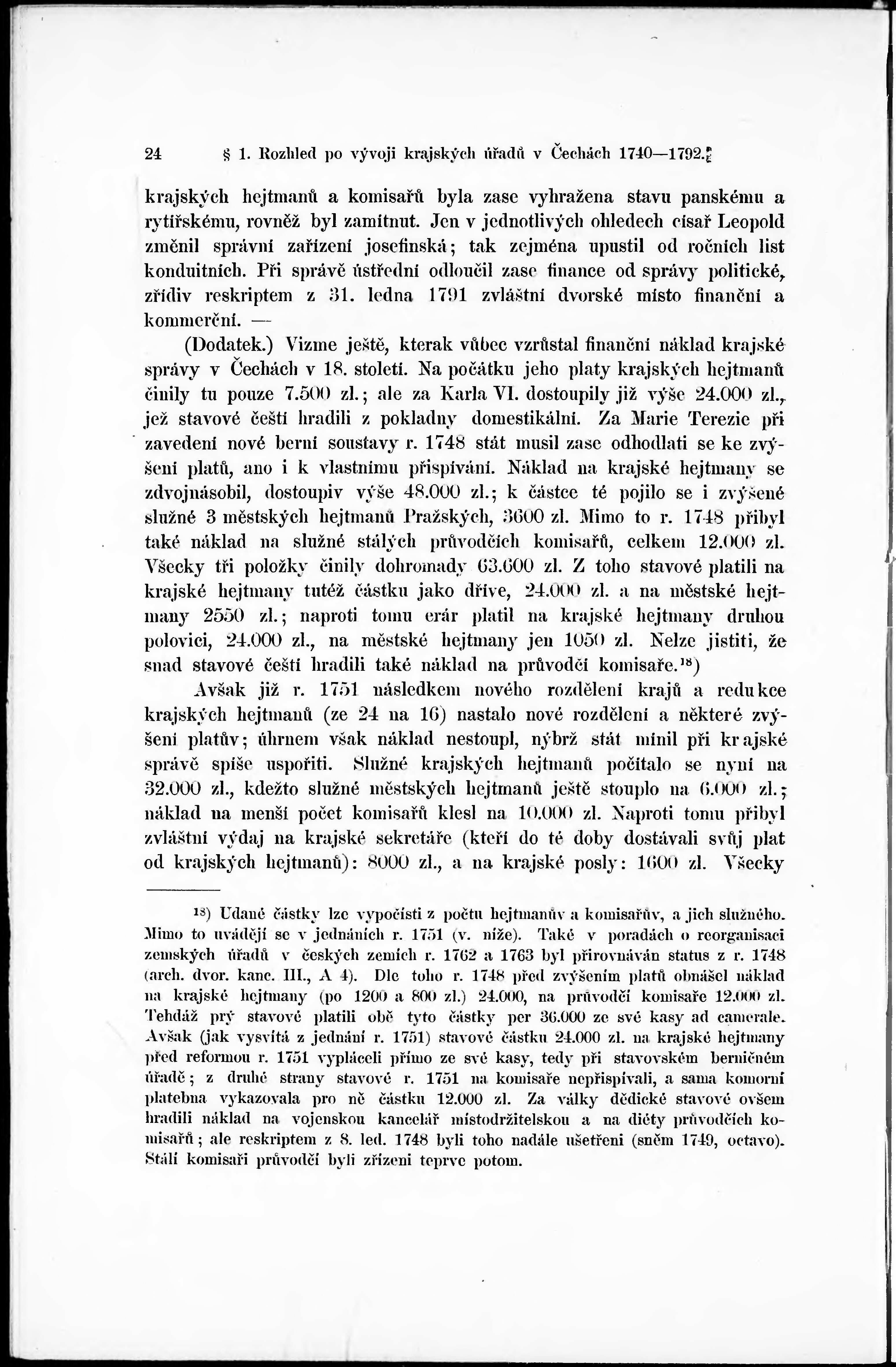 24 § 1. Rozhled po vývoji krajských úřadů v Čechách 1740—1792.

krajských hejtmanů a komisařů byla zase vyhražena stavu panskému a rytířskému, rovněž byl zamítnut. Jen v jednotlivých ohledech císař Leopold změnil správní zařízení josefinská; tak zejména upustil od ročních list konduitních. Při správě ústřední odloučil zase finance od správy politické, zřídiv reskriptem z 31. ledna 1791 zvláštní dvorské místo finanční a kommerční. —

(Dodatek.) Vizme ještě, kterak vůbec vzrůstal finanční náklad krajské správy v Čechách v 18. století. Na počátku jeho platy krajských hejtmanů činily tu pouze 7.500 zl.; ale za Karla VI. dostoupily již výše 24.000 zl., jež stavové čeští hradili z pokladny domestikální. Za Marie Terezie při zavedení nové berní soustavy r. 1748 stát musil zase odhodlati se ke zvýšení platů, ano i k vlastnímu přispívání. Náklad na krajské hejtmany se zdvojnásobil, dostoupiv výše 48.000 zl.; k částce té pojilo se i zvýšené služné 3 městských hejtmanů Pražských, 3600 zl. Mimo to r. 1748 přibyl také náklad na služné stálých průvodčích komisařů, celkem 12.000 zl. Všecky tři položky činily dohromady 63.600 zl. Z toho stavové platili na krajské hejtmany tutéž částku jako dříve, 24.000 zl. a na městské hejtmany 2550 zl.; naproti tomu erár platil na krajské hejtmany druhou polovici, 24.000 zl., na městské hejtmany jen 1050 zl. Nelze jistiti, že snad stavové čeští hradili také náklad na průvodčí komisaře.$^{18}$)

Avšak již r. 1751 následkem nového rozdělení krajů a redukce krajských hejtmanů (ze 24 na 16) nastalo nové rozdělení a některé zvýšení platův; úhrnem však náklad nestoupl, nýbrž stát mínil při krajské správě spíše uspořiti. Služné krajských hejtmanů počítalo se nyní na 32.000 zl., kdežto služné městských hejtmanů ještě stouplo na 6.000 zl.; náklad na menší počet komisařů klesl na 10.000 zl. Naproti tomu přibyl zvláštní výdaj na krajské sekretáře (kteří do té doby dostávali svůj plat od krajských hejtmanů): 8000 zl., a na krajské posly: 1600 zl. Všecky

$^{18}$) Udané částky lze vypočísti z počtu hejtmanův a komisařův, a jich služného. Mimo to uvádějí se v jednáních r. 1751 (v. níže). Také v poradách o reorganisaci zemských úřadů v českých zemích r. 1762 a 1763 byl přirovnáván status z r. 1748 (arch. dvor. kanc. III., A 4). Dle toho r. 1748 před zvýšením platů obnášel náklad na krajské hejtmany (po 1200 a 800 zl.) 24.000, na průvodčí komisaře 12.000 zl. Tehdáž prý stavové platili obě tyto částky per 36.000 ze své kasy ad camerale. Avšak (jak vysvítá z jednání r. 1751) stavové částku 24.000 zl. na krajské hejtmany před reformou r. 1751 vypláceli přímo ze své kasy, tedy při stavovském berničném úřadě; z druhé strany stavové r. 1751 na komisaře nepřispívali, a sama komorní platebna vykazovala pro ně částku 12.000 zl. Za války dědické stavové ovšem hradili náklad na vojenskou kancelář místodržitelskou a na diéty průvodčích komisařů; ale reskriptem z 8. led. 1748 byli toho nadále ušetřeni (sněm 1749, octavo). Stálí komisaři průvodčí byli zřízeni teprve potom.